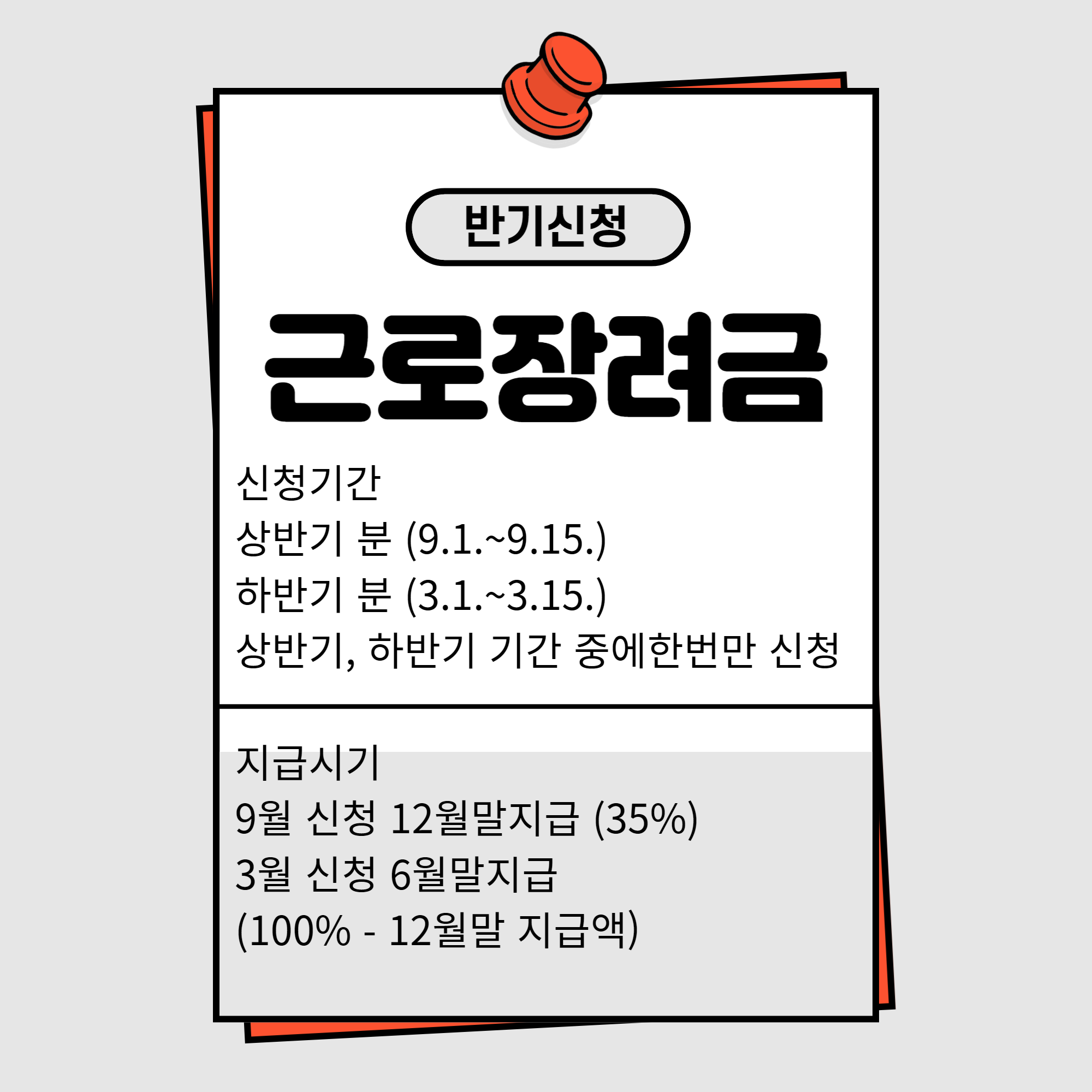 반기신청

근로장려금

신청기간
상반기 분 (9.1.~9.15.)
하반기 분 (3.1.~3.15.)
상반기, 하반기 기간 중에한번만 신청

지급시기
9월 신청 12월말지급 (35%)
3월 신청 6월말지급
(100% - 12월말 지급액)